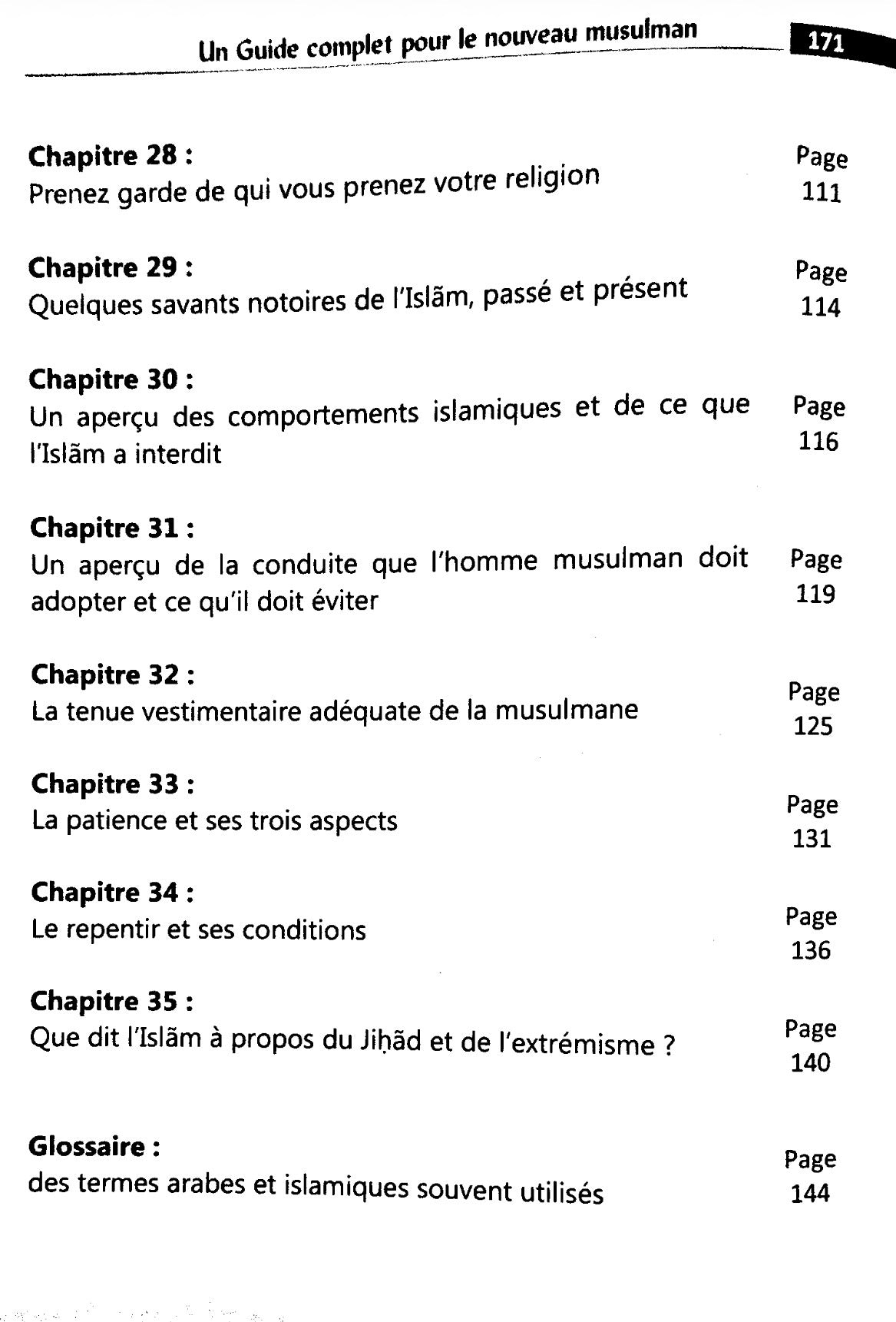 Un Guide complet pour le nouveau musulman 171

Chapitre 28 :
Prenez garde de qui vous prenez votre religion
Page 111

Chapitre 29 :
Quelques savants notoires de l'Islãm, passé et présent
Page 114

Chapitre 30 :
Un aperçu des comportements islamiques et de ce que l'Islãm a interdit
Page 116

Chapitre 31 :
Un aperçu de la conduite que l'homme musulman doit adopter et ce qu'il doit éviter
Page 119

Chapitre 32 :
La tenue vestimentaire adéquate de la musulmane
Page 125

Chapitre 33 :
La patience et ses trois aspects
Page 131

Chapitre 34 :
Le repentir et ses conditions
Page 136

Chapitre 35 :
Que dit l'Islãm à propos du Jiḥãd et de l'extrémisme ?
Page 140

Glossaire :
des termes arabes et islamiques souvent utilisés
Page 144